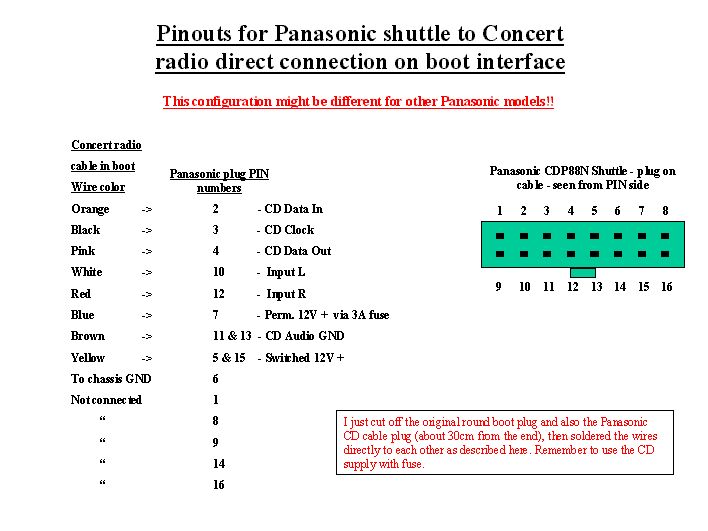 Pinouts for Panasonic shuttle to Concert radio direct connection on boot interface

This configuration might be different for other Panasonic models!!

| Concert radio cable in boot Wire color | | Panasonic plug PIN numbers | |
|---|---|---|---|
| Orange | -> | 2 | - CD Data In |
| Black | -> | 3 | - CD Clock |
| Pink | -> | 4 | - CD Data Out |
| White | -> | 10 | - Input L |
| Red | -> | 12 | - Input R |
| Blue | -> | 7 | - Perm. 12V + via 3A fuse |
| Brown | -> | 11 & 13 | - CD Audio GND |
| Yellow | -> | 5 & 15 | - Switched 12V + |
| To chassis GND | | 6 | |
| Not connected | | 1 | |
| “ | | 8 | |
| “ | | 9 | |
| “ | | 14 | |
| “ | | 16 | |

Panasonic CDP88N Shuttle - plug on cable - seen from PIN side

1 2 3 4 5 6 7 8

9 10 11 12 13 14 15 16

I just cut off the original round boot plug and also the Panasonic CD cable plug (about 30cm from the end), then soldered the wires directly to each other as described here. Remember to use the CD supply with fuse.